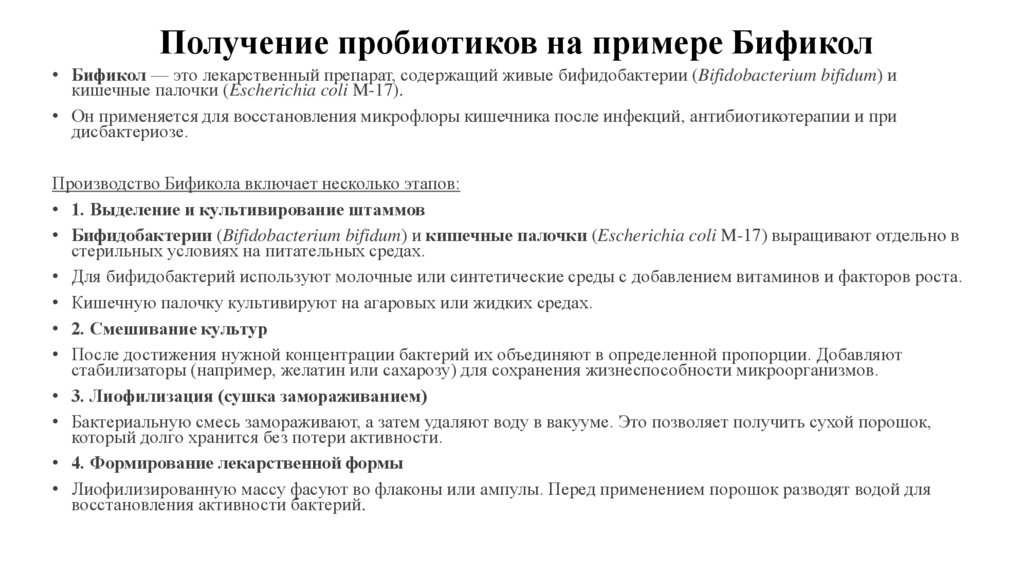 Получение пробиотиков на примере Бификол

• Бификол — это лекарственный препарат, содержащий живые бифидобактерии (Bifidobacterium bifidum) и кишечные палочки (Escherichia coli M-17).
• Он применяется для восстановления микрофлоры кишечника после инфекций, антибиотикотерапии и при дисбактериозе.

Производство Бификола включает несколько этапов:
• 1. Выделение и культивирование штаммов
• Бифидобактерии (Bifidobacterium bifidum) и кишечные палочки (Escherichia coli M-17) выращивают отдельно в стерильных условиях на питательных средах.
• Для бифидобактерий используют молочные или синтетические среды с добавлением витаминов и факторов роста.
• Кишечную палочку культивируют на агаровых или жидких средах.
• 2. Смешивание культур
• После достижения нужной концентрации бактерий их объединяют в определенной пропорции. Добавляют стабилизаторы (например, желатин или сахарозу) для сохранения жизнеспособности микроорганизмов.
• 3. Лиофилизация (сушка замораживанием)
• Бактериальную смесь замораживают, а затем удаляют воду в вакууме. Это позволяет получить сухой порошок, который долго хранится без потери активности.
• 4. Формирование лекарственной формы
• Лиофилизированную массу фасуют во флаконы или ампулы. Перед применением порошок разводят водой для восстановления активности бактерий.